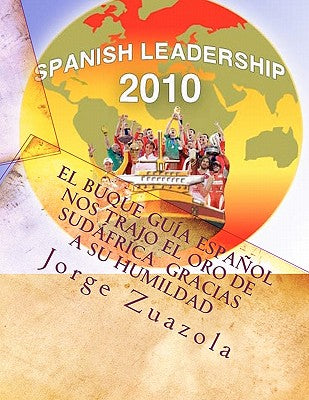 SPANISH LEADERSHIP
2010

EL BUQUE GUÍA ESPAÑOL NOS TRAJO EL ORO DE SUDÁFRICA GRACIAS A SU HUMILDAD

Jorge Zuazola